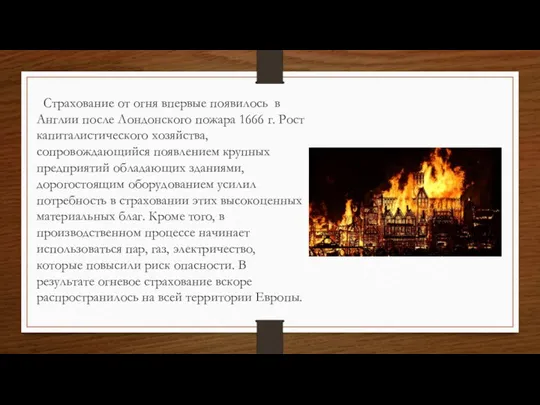 Страхование от огня впервые появилось в Англии после Лондонского пожара 1666 г. Рост капиталистического хозяйства, сопровождающийся появлением крупных предприятий обладающих зданиями, дорогостоящим оборудованием усилил потребность в страховании этих высокоценных материальных благ. Кроме того, в производственном процессе начинает использоваться пар, газ, электричество, которые повысили риск опасности. В результате огневое страхование вскоре распространилось на всей территории Европы.